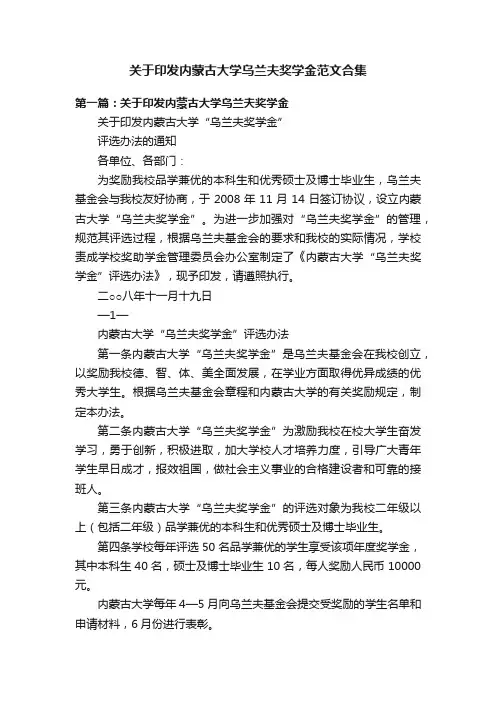 关于印发内蒙古大学乌兰夫奖学金范文合集

第一篇：关于印发内蒙古大学乌兰夫奖学金

关于印发内蒙古大学“乌兰夫奖学金”

评选办法的通知

各单位、各部门：

为奖励我校品学兼优的本科生和优秀硕士及博士毕业生，乌兰夫基金会与我校友好协商，于 2008 年 11 月 14 日签订协议，设立内蒙古大学“乌兰夫奖学金”。为进一步加强对“乌兰夫奖学金”的管理，规范其评选过程，根据乌兰夫基金会的要求和我校的实际情况，学校责成学校奖助学金管理委员会办公室制定了《内蒙古大学“乌兰夫奖学金”评选办法》，现予印发，请遵照执行。

二○○八年十一月十九日

—1—

内蒙古大学“乌兰夫奖学金”评选办法

第一条内蒙古大学“乌兰夫奖学金”是乌兰夫基金会在我校创立，以奖励我校德、智、体、美全面发展，在学业方面取得优异成绩的优秀大学生。根据乌兰夫基金会章程和内蒙古大学的有关奖励规定，制定本办法。

第二条内蒙古大学“乌兰夫奖学金”为激励我校在校大学生奋发学习，勇于创新，积极进取，加大学校人才培养力度，引导广大青年学生早日成才，报效祖国，做社会主义事业的合格建设者和可靠的接班人。

第三条内蒙古大学“乌兰夫奖学金”的评选对象为我校二年级以上（包括二年级）品学兼优的本科生和优秀硕士及博士毕业生。

第四条学校每年评选 50 名品学兼优的学生享受该项年度奖学金，其中本科生 40 名，硕士及博士毕业生 10 名，每人奖励人民币 10000 元。

内蒙古大学每年 4—5 月向乌兰夫基金会提交受奖励的学生名单和申请材料，6 月份进行表彰。